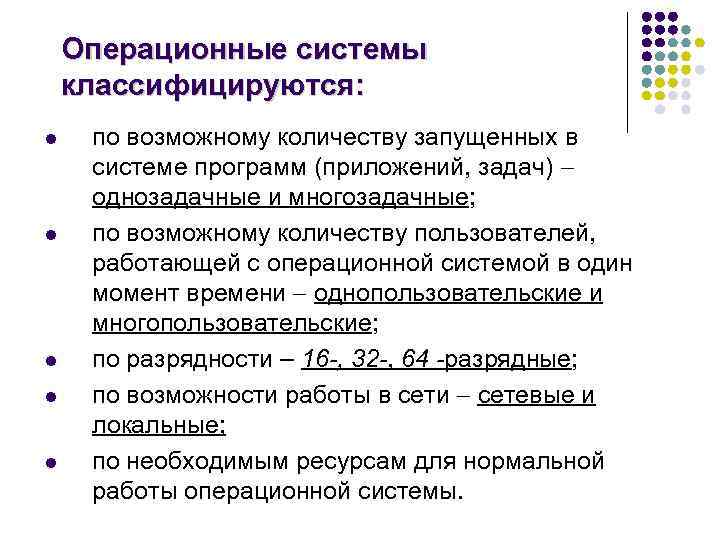 Операционные системы классифицируются:

- по возможному количеству запущенных в системе программ (приложений, задач) – однозадачные и многозадачные;
- по возможному количеству пользователей, работающей с операционной системой в один момент времени – однопользовательские и многопользовательские;
- по разрядности – 16-, 32-, 64 -разрядные;
- по возможности работы в сети – сетевые и локальные;
- по необходимым ресурсам для нормальной работы операционной системы.